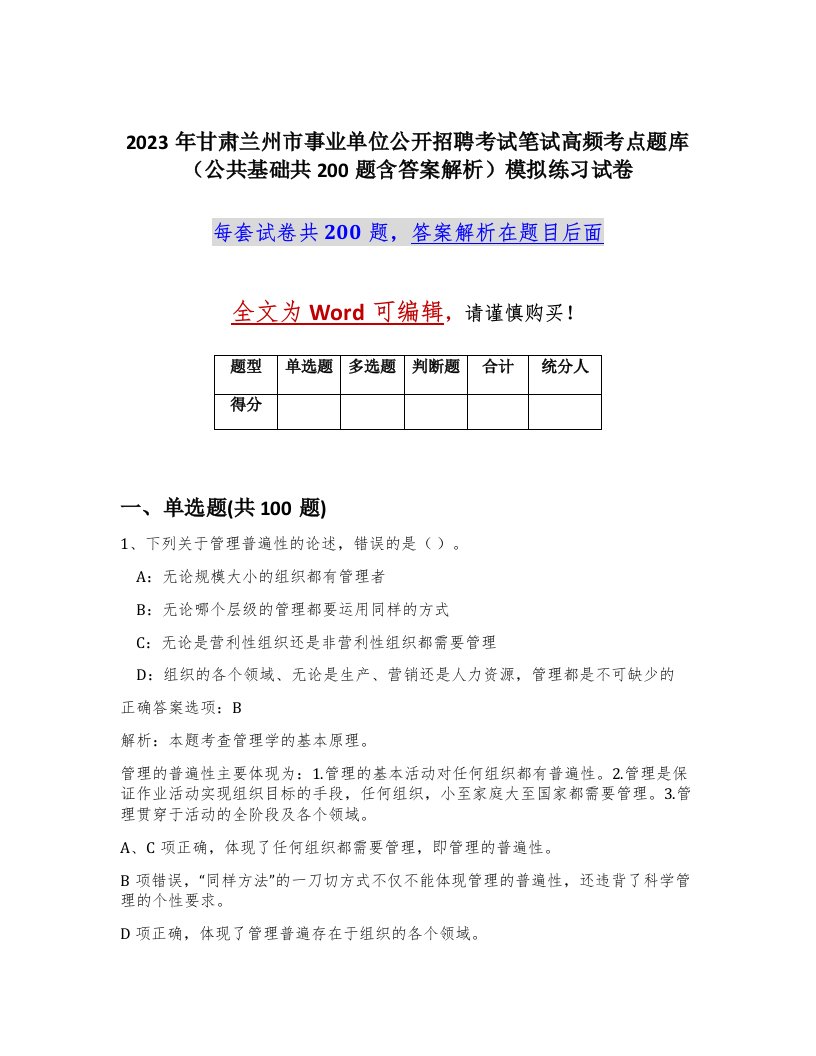 2023 年甘肃兰州市事业单位公开招聘考试笔试高频考点题库（公共基础共 200 题含答案解析）模拟练习试卷

每套试卷共 200 题，答案解析在题目后面

全文为 Word 可编辑，请谨慎购买！

| 题型 | 单选题 | 多选题 | 判断题 | 合计 | 统分人 |
|---|---|---|---|---|---|
| 得分 |  |  |  |  |  |

一、单选题(共 100 题)

1、下列关于管理普遍性的论述，错误的是（ ）。

A：无论规模大小的组织都有管理者

B：无论哪个层级的管理都要运用同样的方式

C：无论是营利性组织还是非营利性组织都需要管理

D：组织的各个领域、无论是生产、营销还是人力资源，管理都是不可缺少的

正确答案选项：B

解析：本题考查管理学的基本原理。

管理的普遍性主要体现为：1.管理的基本活动对任何组织都有普遍性。2.管理是保证作业活动实现组织目标的手段，任何组织，小至家庭大至国家都需要管理。3.管理贯穿于活动的全阶段及各个领域。

A、C 项正确，体现了任何组织都需要管理，即管理的普遍性。

B 项错误，“同样方法”的一刀切方式不仅不能体现管理的普遍性，还违背了科学管理的个性要求。

D 项正确，体现了管理普遍存在于组织的各个领域。